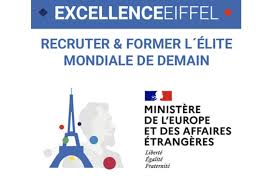 EXCELLENCEEIFFEL

RECRUTER & FORMER L´ÉLITE MONDIALE DE DEMAIN

MINISTÈRE DE L'EUROPE ET DES AFFAIRES ÉTRANGÈRES

Liberté
Égalité
Fraternité